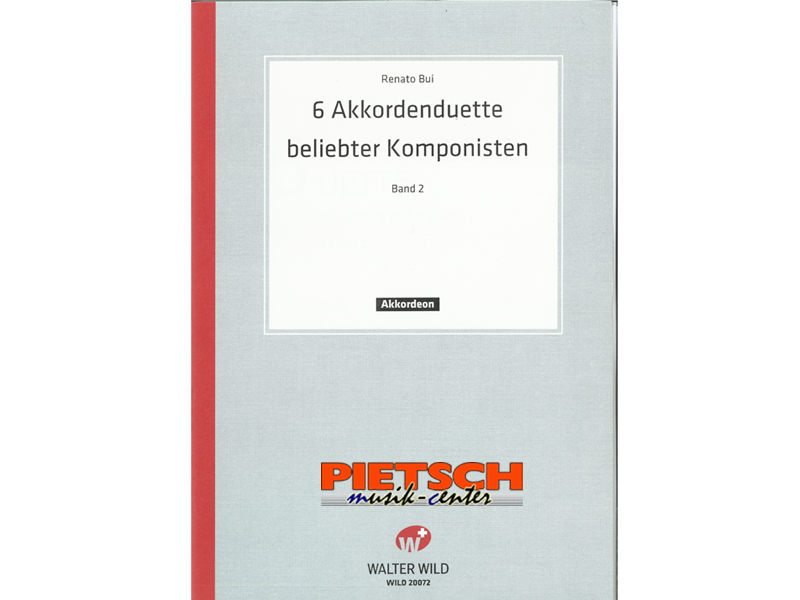 Renato Bui

6 Akkordenduette beliebter Komponisten

Band 2

Akkordeon

PIETSCH
musik-center

W

WALTER WILD
WILD 20072